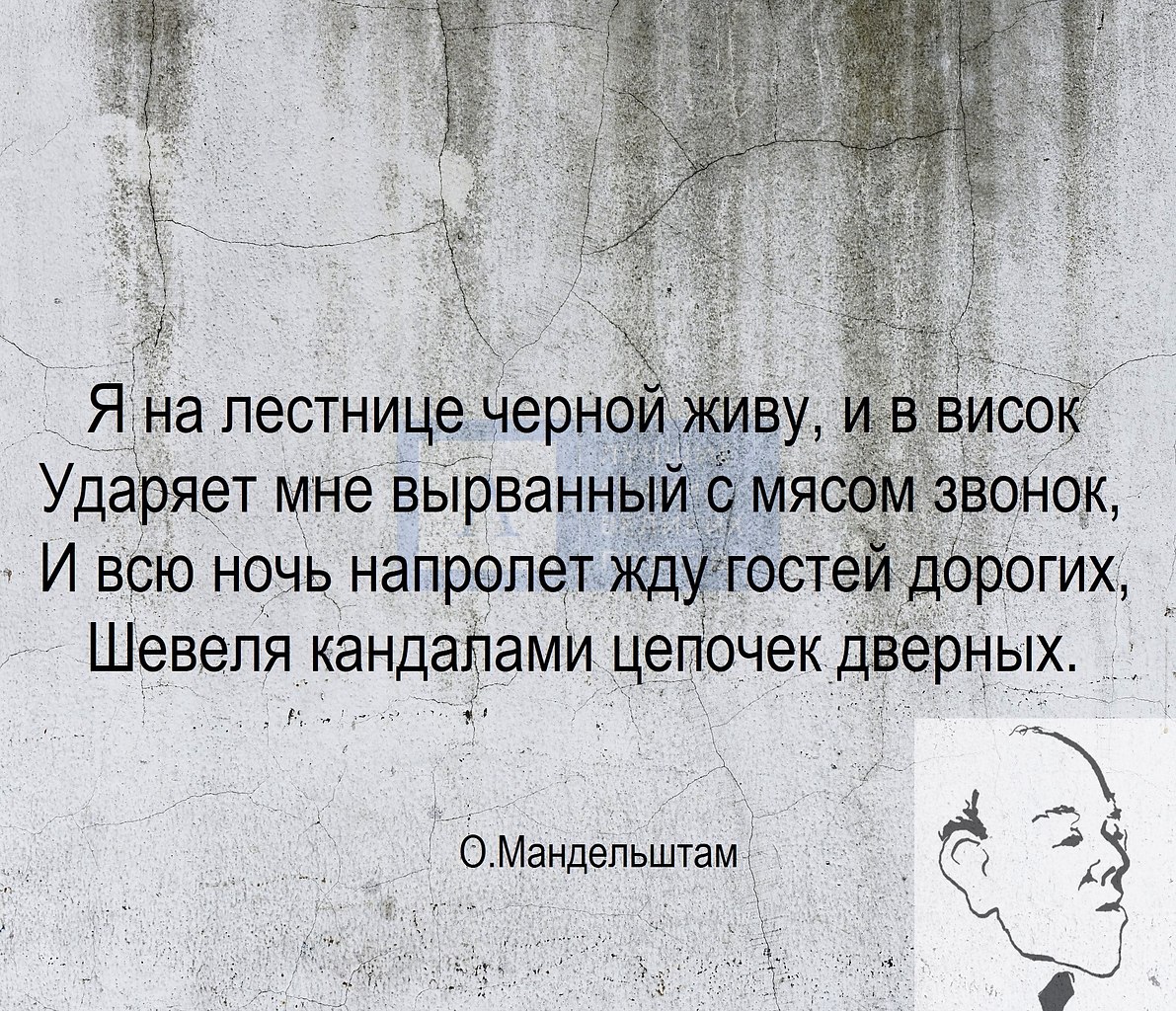 Я на лестнице черной живу, и в висок
Ударяет мне вырванный с мясом звонок,
И всю ночь напролет жду гостей дорогих,
Шевеля кандалами цепочек дверных.

О.Мандельштам